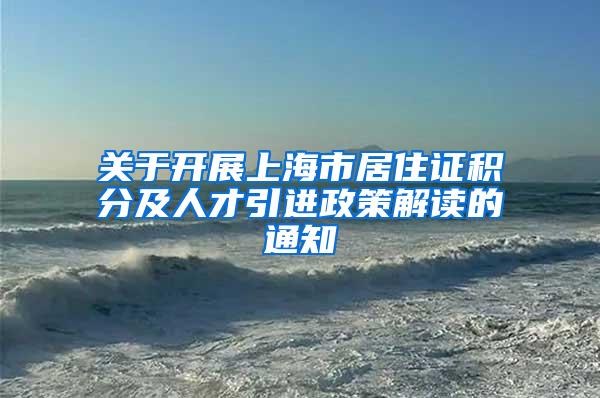 关于开展上海市居住证积分及人才引进政策解读的通知